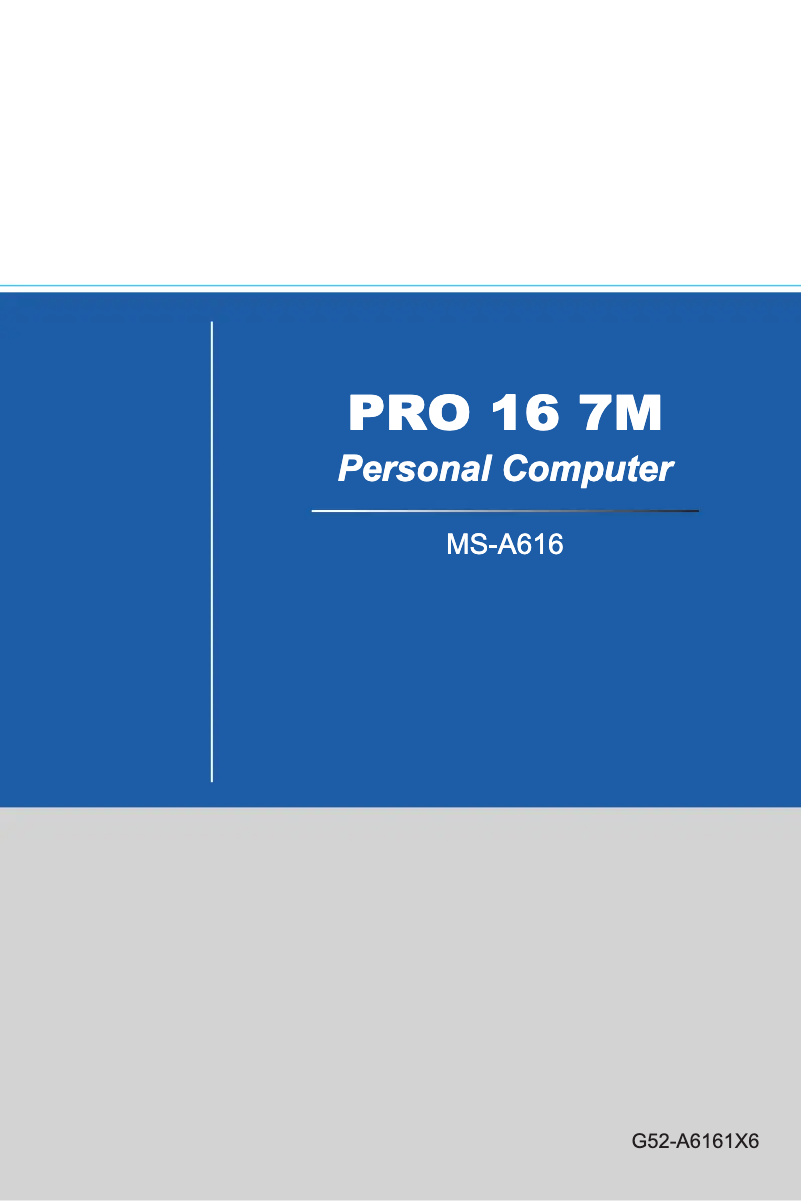 PRO 16 7M
Personal Computer

MS-A616

G52-A6161X6